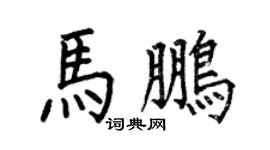 馬鵬
词典网